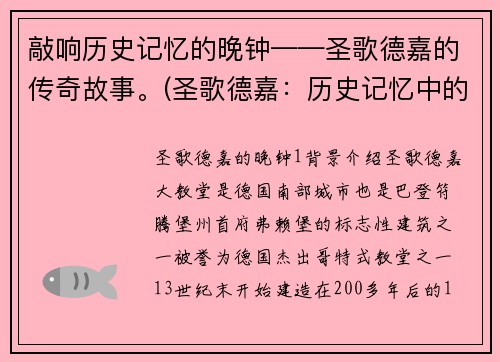 敲响历史记忆的晚钟——圣歌德嘉的传奇故事。(圣歌德嘉：历史记忆中的

圣歌德嘉的晚钟1背景介绍圣歌德嘉大教堂是德国南部城市也是巴登符腾堡州首府弗赖堡的标志性建筑之一被誉为德国杰出哥特式教堂之一13世纪末开始建造在200多年后的1